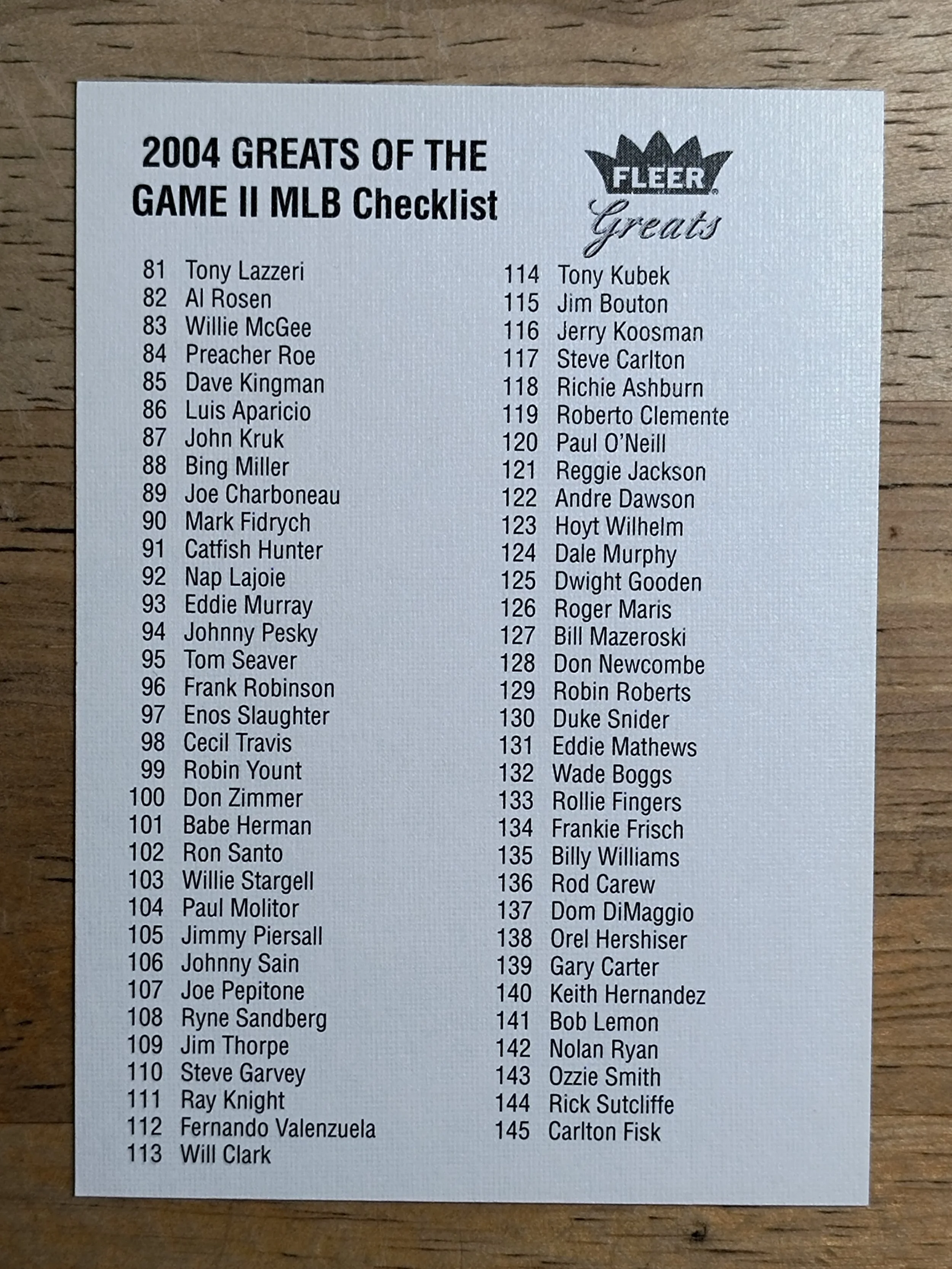 2004 GREATS OF THE GAME II MLB Checklist

FLEER
Greats

81 Tony Lazzeri
82 Al Rosen
83 Willie McGee
84 Preacher Roe
85 Dave Kingman
86 Luis Aparicio
87 John Kruk
88 Bing Miller
89 Joe Charboneau
90 Mark Fidrych
91 Catfish Hunter
92 Nap Lajoie
93 Eddie Murray
94 Johnny Pesky
95 Tom Seaver
96 Frank Robinson
97 Enos Slaughter
98 Cecil Travis
99 Robin Yount
100 Don Zimmer
101 Babe Herman
102 Ron Santo
103 Willie Stargell
104 Paul Molitor
105 Jimmy Piersall
106 Johnny Sain
107 Joe Pepitone
108 Ryne Sandberg
109 Jim Thorpe
110 Steve Garvey
111 Ray Knight
112 Fernando Valenzuela
113 Will Clark

114 Tony Kubek
115 Jim Bouton
116 Jerry Koosman
117 Steve Carlton
118 Richie Ashburn
119 Roberto Clemente
120 Paul O'Neill
121 Reggie Jackson
122 Andre Dawson
123 Hoyt Wilhelm
124 Dale Murphy
125 Dwight Gooden
126 Roger Maris
127 Bill Mazeroski
128 Don Newcombe
129 Robin Roberts
130 Duke Snider
131 Eddie Mathews
132 Wade Boggs
133 Rollie Fingers
134 Frankie Frisch
135 Billy Williams
136 Rod Carew
137 Dom DiMaggio
138 Orel Hershiser
139 Gary Carter
140 Keith Hernandez
141 Bob Lemon
142 Nolan Ryan
143 Ozzie Smith
144 Rick Sutcliffe
145 Carlton Fisk